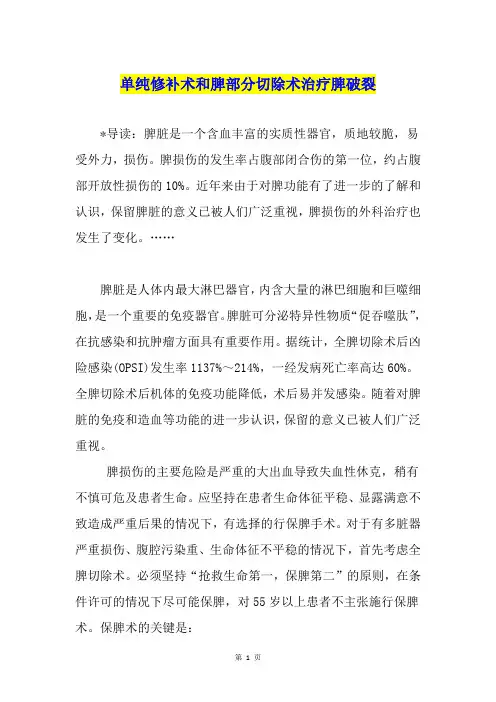 单纯修补术和脾部分切除术治疗脾破裂

*导读：脾脏是一个含血丰富的实质性器官，质地较脆，易受外力，损伤。脾损伤的发生率占腹部闭合伤的第一位，约占腹部开放性损伤的10%。近年来由于对脾功能有了进一步的了解和认识，保留脾脏的意义已被人们广泛重视，脾损伤的外科治疗也发生了变化。……

脾脏是人体内最大淋巴器官，内含大量的淋巴细胞和巨噬细胞，是一个重要的免疫器官。脾脏可分泌特异性物质“促吞噬肽”，在抗感染和抗肿瘤方面具有重要作用。据统计，全脾切除术后凶险感染(OPSI)发生率1137%～214%，一经发病死亡率高达60%。全脾切除术后机体的免疫功能降低，术后易并发感染。随着对脾脏的免疫和造血等功能的进一步认识，保留的意义已被人们广泛重视。

脾损伤的主要危险是严重的大出血导致失血性休克，稍有不慎可危及患者生命。应坚持在患者生命体征平稳、显露满意不致造成严重后果的情况下，有选择的行保脾手术。对于有多脏器严重损伤、腹腔污染重、生命体征不平稳的情况下，首先考虑全脾切除术。必须坚持“抢救生命第一，保脾第二”的原则，在条件许可的情况下尽可能保脾，对55岁以上患者不主张施行保脾术。保脾术的关键是：

第 1 页